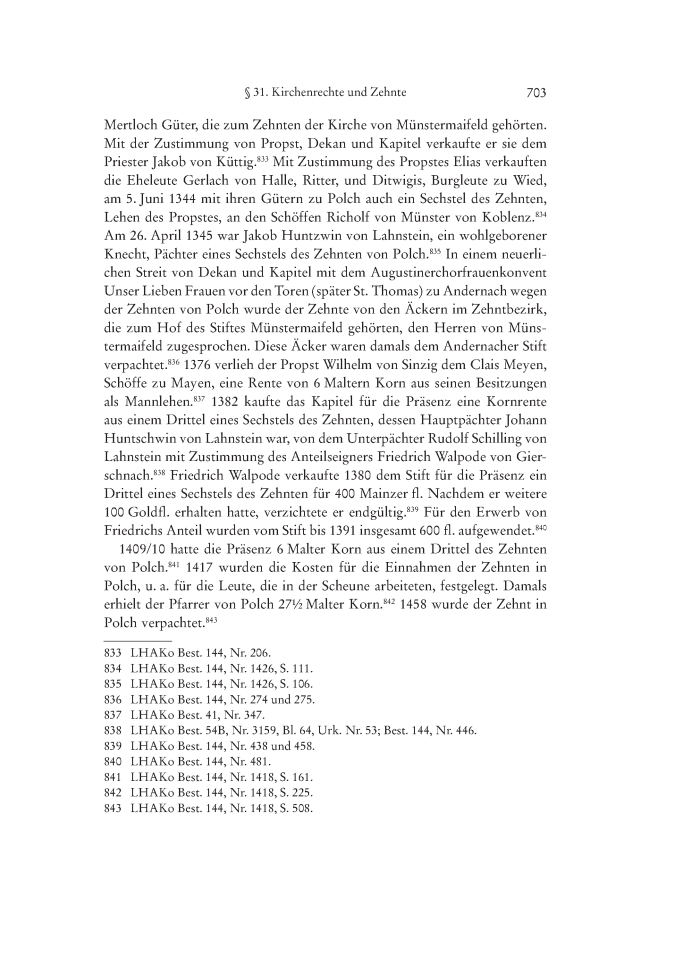 § 31. Kirchenrechte und Zehnte 703

Mertloch Güter, die zum Zehnten der Kirche von Münstermaifeld gehörten. Mit der Zustimmung von Propst, Dekan und Kapitel verkaufte er sie dem Priester Jakob von Küttig.$^{833}$ Mit Zustimmung des Propstes Elias verkauften die Eheleute Gerlach von Halle, Ritter, und Ditwigis, Burgleute zu Wied, am 5. Juni 1344 mit ihren Gütern zu Polch auch ein Sechstel des Zehnten, Lehen des Propstes, an den Schöffen Richolf von Münster von Koblenz.$^{834}$ Am 26. April 1345 war Jakob Huntzwin von Lahnstein, ein wohlgeborener Knecht, Pächter eines Sechstels des Zehnten von Polch.$^{835}$ In einem neuerlichen Streit von Dekan und Kapitel mit dem Augustinerchorfrauenkonvent Unser Lieben Frauen vor den Toren (später St. Thomas) zu Andernach wegen der Zehnten von Polch wurde der Zehnte von den Äckern im Zehntbezirk, die zum Hof des Stiftes Münstermaifeld gehörten, den Herren von Münstermaifeld zugesprochen. Diese Äcker waren damals dem Andernacher Stift verpachtet.$^{836}$ 1376 verlieh der Propst Wilhelm von Sinzig dem Clais Meyen, Schöffe zu Mayen, eine Rente von 6 Maltern Korn aus seinen Besitzungen als Mannlehen.$^{837}$ 1382 kaufte das Kapitel für die Präsenz eine Kornrente aus einem Drittel eines Sechstels des Zehnten, dessen Hauptpächter Johann Huntschwin von Lahnstein war, von dem Unterpächter Rudolf Schilling von Lahnstein mit Zustimmung des Anteilseigners Friedrich Walpode von Gierschnach.$^{838}$ Friedrich Walpode verkaufte 1380 dem Stift für die Präsenz ein Drittel eines Sechstels des Zehnten für 400 Mainzer fl. Nachdem er weitere 100 Goldfl. erhalten hatte, verzichtete er endgültig.$^{839}$ Für den Erwerb von Friedrichs Anteil wurden vom Stift bis 1391 insgesamt 600 fl. aufgewendet.$^{840}$

1409/10 hatte die Präsenz 6 Malter Korn aus einem Drittel des Zehnten von Polch.$^{841}$ 1417 wurden die Kosten für die Einnahmen der Zehnten in Polch, u. a. für die Leute, die in der Scheune arbeiteten, festgelegt. Damals erhielt der Pfarrer von Polch 27½ Malter Korn.$^{842}$ 1458 wurde der Zehnt in Polch verpachtet.$^{843}$

833 LHAKo Best. 144, Nr. 206.
834 LHAKo Best. 144, Nr. 1426, S. 111.
835 LHAKo Best. 144, Nr. 1426, S. 106.
836 LHAKo Best. 144, Nr. 274 und 275.
837 LHAKo Best. 41, Nr. 347.
838 LHAKo Best. 54B, Nr. 3159, Bl. 64, Urk. Nr. 53; Best. 144, Nr. 446.
839 LHAKo Best. 144, Nr. 438 und 458.
840 LHAKo Best. 144, Nr. 481.
841 LHAKo Best. 144, Nr. 1418, S. 161.
842 LHAKo Best. 144, Nr. 1418, S. 225.
843 LHAKo Best. 144, Nr. 1418, S. 508.